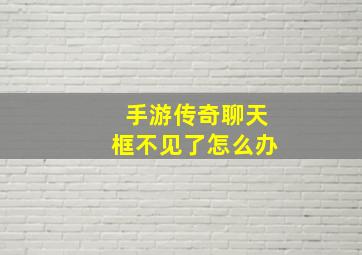 手游传奇聊天框不见了怎么办